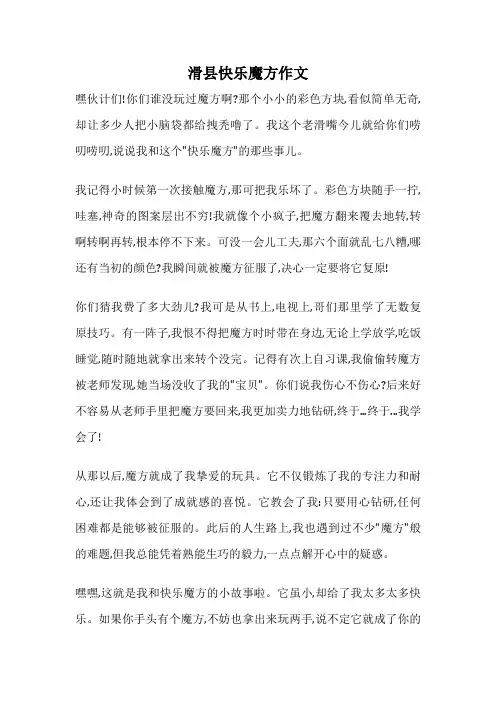 滑县快乐魔方作文

嘿伙计们!你们谁没玩过魔方啊?那个小小的彩色方块,看似简单无奇,却让多少人把小脑袋都给拽秃噜了。我这个老滑嘴今儿就给你们唠叨唠叨,说说我和这个"快乐魔方"的那些事儿。

我记得小时候第一次接触魔方,那可把我乐坏了。彩色方块随手一拧,哇塞,神奇的图案层出不穷!我就像个小疯子,把魔方翻来覆去地转,转啊转啊再转,根本停不下来。可没一会儿工夫,那六个面就乱七八糟,哪还有当初的颜色?我瞬间就被魔方征服了,决心一定要将它复原!

你们猜我费了多大劲儿?我可是从书上,电视上,哥们那里学了无数复原技巧。有一阵子,我恨不得把魔方时时带在身边,无论上学放学,吃饭睡觉,随时随地就拿出来转个没完。记得有次上自习课,我偷偷转魔方被老师发现,她当场没收了我的"宝贝"。你们说我伤心不伤心?后来好不容易从老师手里把魔方要回来,我更加卖力地钻研,终于...终于...我学会了!

从那以后,魔方就成了我挚爱的玩具。它不仅锻炼了我的专注力和耐心,还让我体会到了成就感的喜悦。它教会了我:只要用心钻研,任何困难都是能够被征服的。此后的人生路上,我也遇到过不少"魔方"般的难题,但我总能凭着熟能生巧的毅力,一点点解开心中的疑惑。

嘿嘿,这就是我和快乐魔方的小故事啦。它虽小,却给了我太多太多快乐。如果你手头有个魔方,不妨也拿出来玩两手,说不定它就成了你的